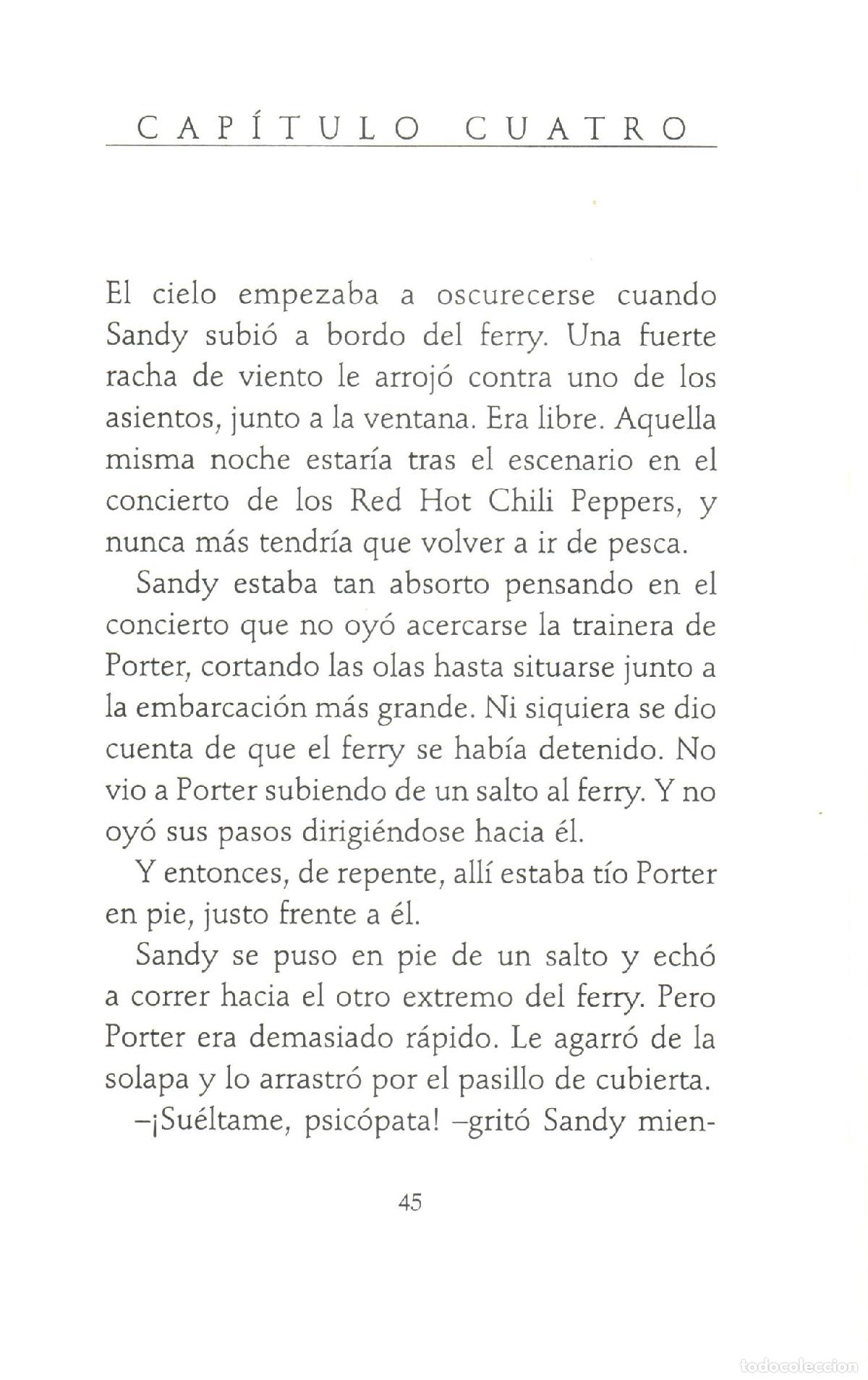 CAPÍTULO CUATRO

El cielo empezaba a oscurecerse cuando Sandy subió a bordo del ferry. Una fuerte racha de viento le arrojó contra uno de los asientos, junto a la ventana. Era libre. Aquella misma noche estaría tras el escenario en el concierto de los Red Hot Chili Peppers, y nunca más tendría que volver a ir de pesca.

Sandy estaba tan absorto pensando en el concierto que no oyó acercarse la trainera de Porter, cortando las olas hasta situarse junto a la embarcación más grande. Ni siquiera se dio cuenta de que el ferry se había detenido. No vio a Porter subiendo de un salto al ferry. Y no oyó sus pasos dirigiéndose hacia él.

Y entonces, de repente, allí estaba tío Porter en pie, justo frente a él.

Sandy se puso en pie de un salto y echó a correr hacia el otro extremo del ferry. Pero Porter era demasiado rápido. Le agarró de la solapa y lo arrastró por el pasillo de cubierta.

–¡Suéltame, psicópata! –gritó Sandy mien-

45

todocoleccion